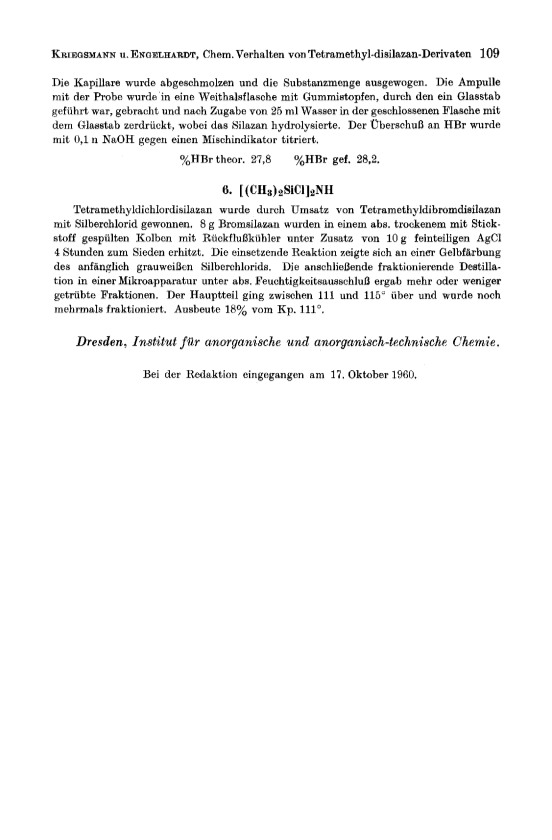 KRIEGSMANN u. ENGELHARDT, Chem. Verhalten von Tetramethyl-disilazan-Derivaten 109

Die Kapillare wurde abgeschmolzen und die Substanzmenge ausgewogen. Die Ampulle mit der Probe wurde in eine Weithalsflasche mit Gummistopfen, durch den ein Glasstab geführt war, gebracht und nach Zugabe von 25 ml Wasser in der geschlossenen Flasche mit dem Glasstab zerdrückt, wobei das Silazan hydrolysierte. Der Überschuß an HBr wurde mit 0,1 n NaOH gegen einen Mischindikator titriert.

%HBr theor. 27,8 %HBr gef. 28,2.

6. $[(CH_3)_2SiCl]_2NH$

Tetramethyldichlordisilazan wurde durch Umsatz von Tetramethyldibromdisilazan mit Silberchlorid gewonnen. 8 g Bromsilazan wurden in einem abs. trockenem mit Stickstoff gespülten Kolben mit Rückflußkühler unter Zusatz von 10 g feinteiligen AgCl 4 Stunden zum Sieden erhitzt. Die einsetzende Reaktion zeigte sich an einer Gelbfärbung des anfänglich grauweißen Silberchlorids. Die anschließende fraktionierende Destillation in einer Mikroapparatur unter abs. Feuchtigkeitsausschluß ergab mehr oder weniger getrübte Fraktionen. Der Hauptteil ging zwischen 111 und 115° über und wurde noch mehrmals fraktioniert. Ausbeute 18% vom Kp. 111°.

Dresden, Institut für anorganische und anorganisch-technische Chemie.

Bei der Redaktion eingegangen am 17. Oktober 1960.